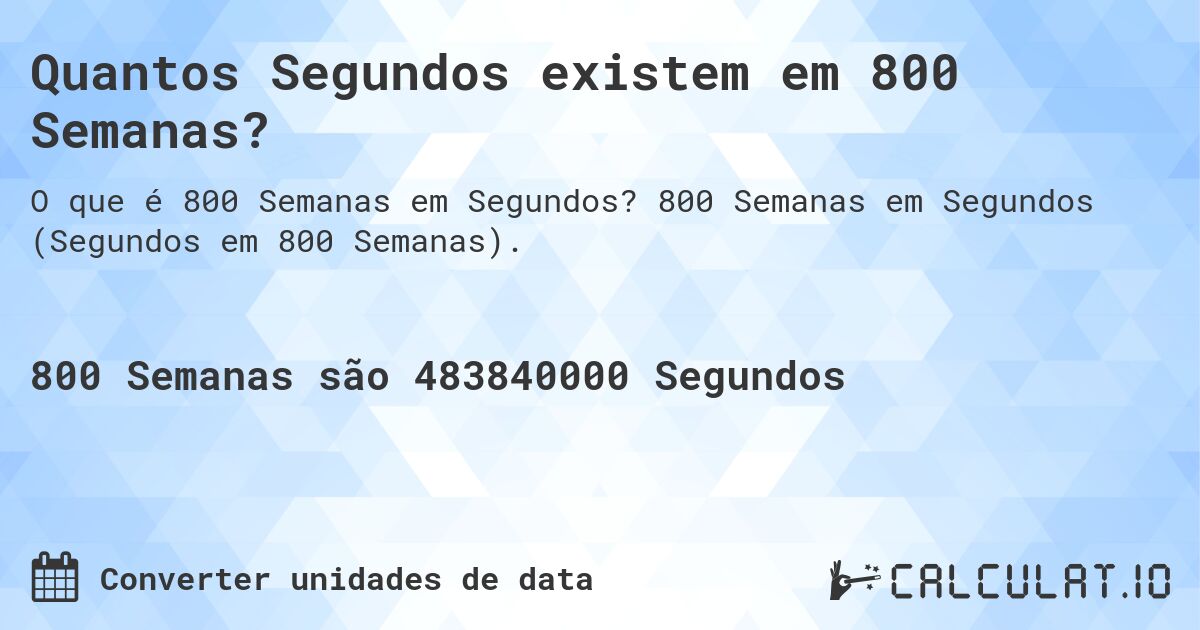 Quantos Segundos existem em 800 Semanas?

O que é 800 Semanas em Segundos? 800 Semanas em Segundos (Segundos em 800 Semanas).

800 Semanas são 483840000 Segundos

Converter unidades de data

CALCULAT.IO